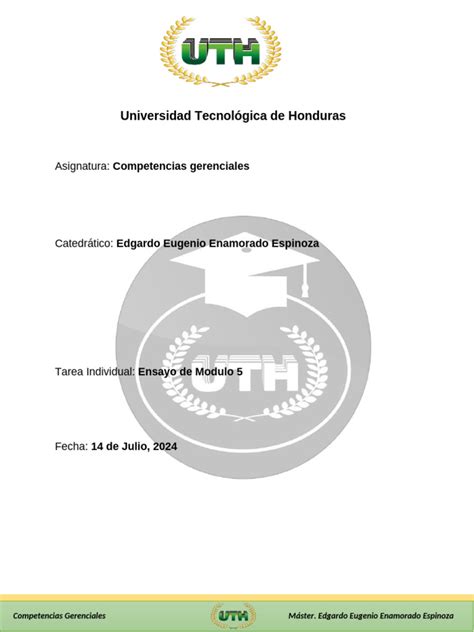 UTH

Universidad Tecnológica de Honduras

Asignatura: Competencias gerenciales

Catedrático: Edgardo Eugenio Enamorado Espinoza

UTH

Tarea Individual: Ensayo de Modulo 5

Fecha: 14 de Julio, 2024

Competencias Gerenciales UTH Máster. Edgardo Eugenio Enamorado Espinoza